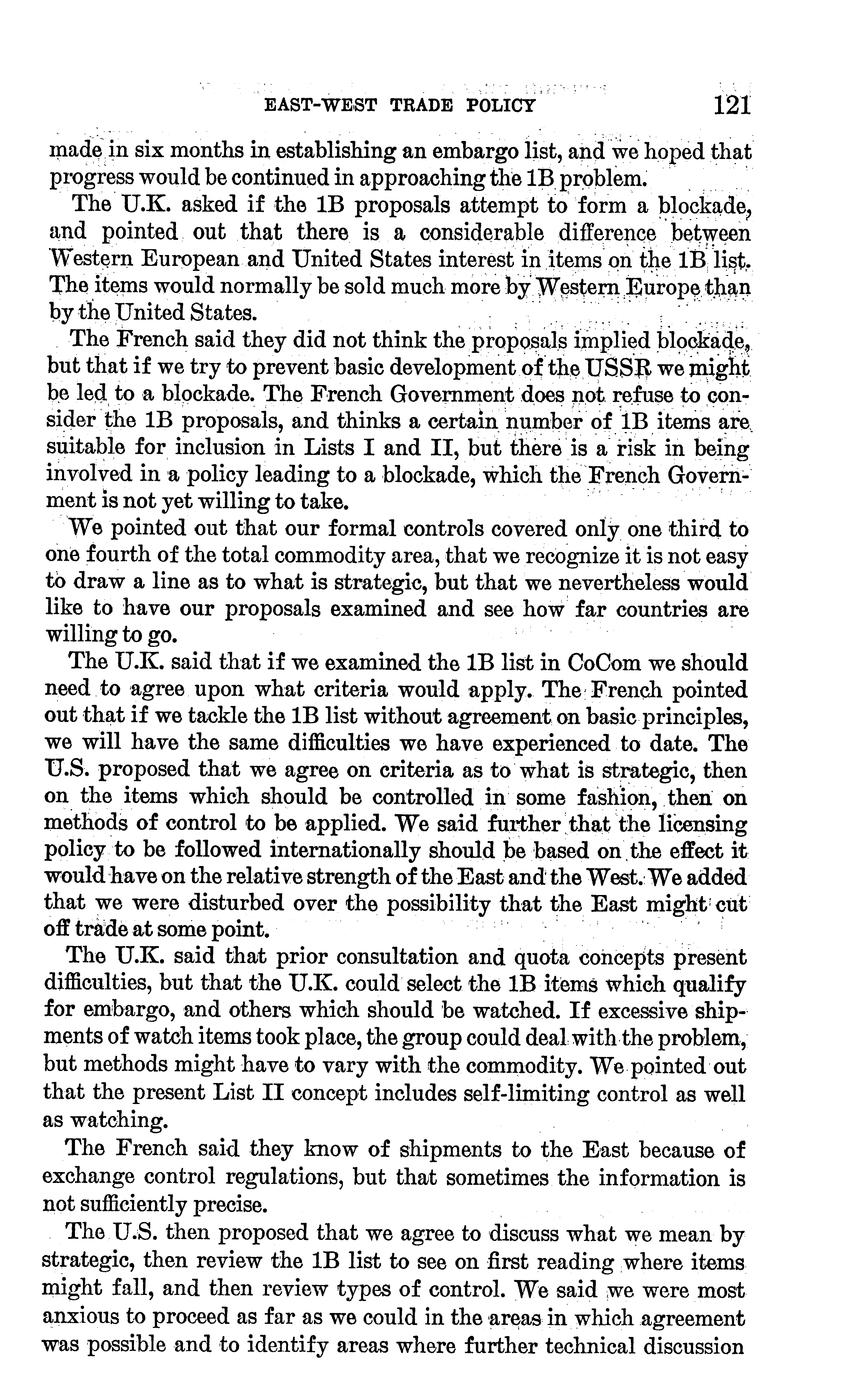 EAST-WEST TRADE POLICY 121

made in six months in establishing an embargo list, and we hoped that progress would be continued in approaching the 1B problem.

The U.K. asked if the 1B proposals attempt to form a blockade, and pointed out that there is a considerable difference between Western European and United States interest in items on the 1B list. The items would normally be sold much more by Western Europe than by the United States.

The French said they did not think the proposals implied blockade, but that if we try to prevent basic development of the USSR we might be led to a blockade. The French Government does not refuse to consider the 1B proposals, and thinks a certain number of 1B items are suitable for inclusion in Lists I and II, but there is a risk in being involved in a policy leading to a blockade, which the French Government is not yet willing to take.

We pointed out that our formal controls covered only one third to one fourth of the total commodity area, that we recognize it is not easy to draw a line as to what is strategic, but that we nevertheless would like to have our proposals examined and see how far countries are willing to go.

The U.K. said that if we examined the 1B list in CoCom we should need to agree upon what criteria would apply. The French pointed out that if we tackle the 1B list without agreement on basic principles, we will have the same difficulties we have experienced to date. The U.S. proposed that we agree on criteria as to what is strategic, then on the items which should be controlled in some fashion, then on methods of control to be applied. We said further that the licensing policy to be followed internationally should be based on the effect it would have on the relative strength of the East and the West. We added that we were disturbed over the possibility that the East might cut off trade at some point.

The U.K. said that prior consultation and quota concepts present difficulties, but that the U.K. could select the 1B items which qualify for embargo, and others which should be watched. If excessive shipments of watch items took place, the group could deal with the problem, but methods might have to vary with the commodity. We pointed out that the present List II concept includes self-limiting control as well as watching.

The French said they know of shipments to the East because of exchange control regulations, but that sometimes the information is not sufficiently precise.

The U.S. then proposed that we agree to discuss what we mean by strategic, then review the 1B list to see on first reading where items might fall, and then review types of control. We said we were most anxious to proceed as far as we could in the areas in which agreement was possible and to identify areas where further technical discussion